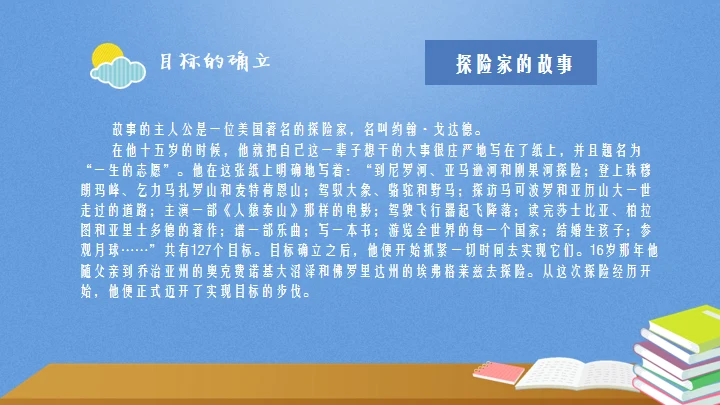 目标的确立

探险家的故事

故事的主人公是一位美国著名的探险家，名叫约翰·戈达德。

在他十五岁的时候，他就把自己这一辈子想干的大事很庄严地写在了纸上，并且题名为“一生的志愿”。他在这张纸上明确地写着：“到尼罗河、亚马逊河和刚果河探险；登上珠穆朗玛峰、乞力马扎罗山和麦特荷恩山；驾驭大象、骆驼和野马；探访马可波罗和亚历山大一世走过的道路；主演一部《人猿泰山》那样的电影；驾驶飞行器起飞降落；读完莎士比亚、柏拉图和亚里士多德的著作；谱一部乐曲；写一本书；游览全世界的每一个国家；结婚生孩子；参观月球……”共有127个目标。目标确立之后，他便开始抓紧一切时间去实现它们。16岁那年他随父亲到乔治亚州的奥克费诺基大沼泽和佛罗里达州的埃弗格莱兹去探险。从这次探险经历开始，他便正式迈开了实现目标的步伐。